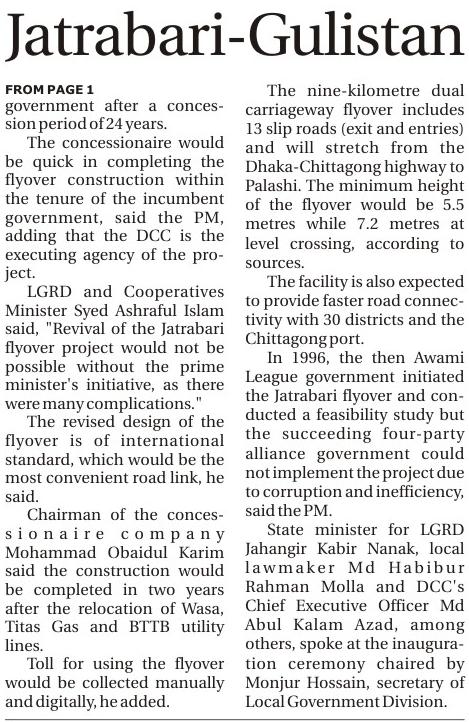 Jatrabari-Gulistan

FROM PAGE 1
government after a concession period of 24 years.

The concessionaire would be quick in completing the flyover construction within the tenure of the incumbent government, said the PM, adding that the DCC is the executing agency of the project.

LGRD and Cooperatives Minister Syed Ashraful Islam said, "Revival of the Jatrabari flyover project would not be possible without the prime minister's initiative, as there were many complications."

The revised design of the flyover is of international standard, which would be the most convenient road link, he said.

Chairman of the concessionaire company Mohammad Obaidul Karim said the construction would be completed in two years after the relocation of Wasa, Titas Gas and BTTB utility lines.

Toll for using the flyover would be collected manually and digitally, he added.

The nine-kilometre dual carriageway flyover includes 13 slip roads (exit and entries) and will stretch from the Dhaka-Chittagong highway to Palashi. The minimum height of the flyover would be 5.5 metres while 7.2 metres at level crossing, according to sources.

The facility is also expected to provide faster road connectivity with 30 districts and the Chittagong port.

In 1996, the then Awami League government initiated the Jatrabari flyover and conducted a feasibility study but the succeeding four-party alliance government could not implement the project due to corruption and inefficiency, said the PM.

State minister for LGRD Jahangir Kabir Nanak, local lawmaker Md Habibur Rahman Molla and DCC's Chief Executive Officer Md Abul Kalam Azad, among others, spoke at the inauguration ceremony chaired by Monjur Hossain, secretary of Local Government Division.